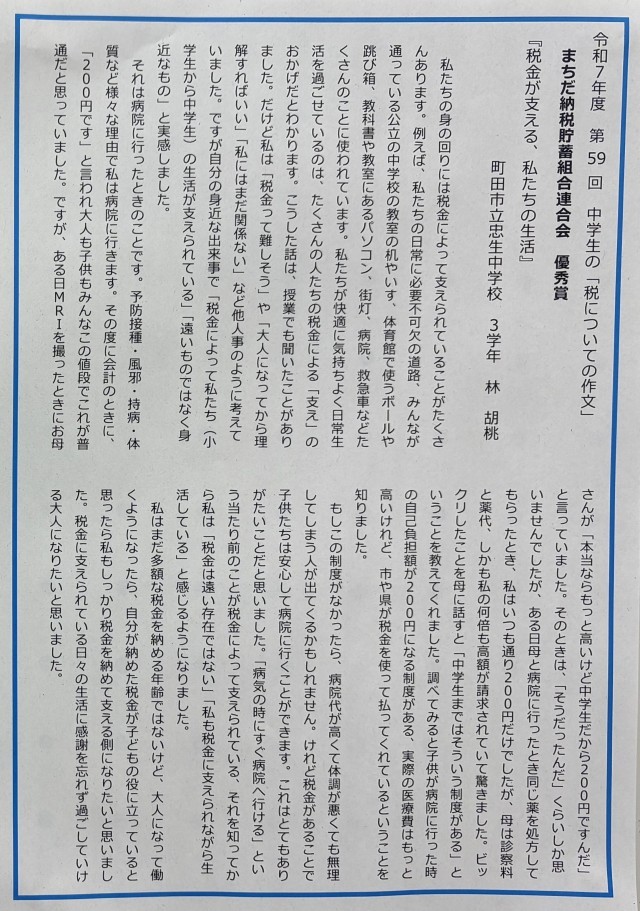 令和7年度　第59回　中学生の「税についての作文」

まちだ納税貯蓄組合連合会　優秀賞

『税金が支える、私たちの生活』

町田市立忠生中学校　3学年　林　胡桃

私たちの身の回りには税金によって支えられていることがたくさんあります。例えば、私たちの日常に必要不可欠の道路、みんなが通っている公立の中学校の教室の机やいす、体育館で使うボールや跳び箱、教科書や教室にあるパソコン、街灯、病院、救急車などたくさんのことに使われています。私たちが快適に気持ちよく日常生活を過ごせているのは、たくさんの人たちの税金による「支え」のおかげだとわかります。こうした話は、授業でも聞いたことがありました。だけど私は「税金って難しそう」や「大人になってから理解すればいい」「私にはまだ関係ない」など他人事のように考えていました。ですが自分の身近な出来事で「税金によって私たち（小学生から中学生）の生活が支えられている」「遠いものではなく身近なもの」と実感しました。

それは病院に行ったときのことです。予防接種・風邪・持病・体質など様々な理由で私は病院に行きます。その度に会計のときに、「200円です」と言われ大人も子供もみんなこの値段でこれが普通だと思っていました。ですが、ある日MRIを撮ったときにお母さんが「本当ならもっと高いけど中学生だから200円ですんだ」と言っていました。そのときは、「そうだったんだ」くらいしか思いませんでしたが、ある日母と病院に行ったとき同じ薬を処方してもらったとき、私はいつも通り200円だけでしたが、母は診察料と薬代、しかも私の何倍も高額が請求されていて驚きました。ビックリしたことを母に話すと「中学生まではそういう制度がある」ということを教えてくれました。調べてみると子供が病院に行った時の自己負担額が200円になる制度がある、実際の医療費はもっと高いけれど、市や県が税金を使って払ってくれているということを知りました。

もしこの制度がなかったら、病院代が高くて体調が悪くても無理してしまう人が出てくるかもしれません。けれど税金があることで子供たちは安心して病院に行くことができます。これはとてもありがたいことだと思いました。「病気の時にすぐ病院へ行ける」という当たり前のことが税金によって支えられている、それを知ってから私は「税金は遠い存在ではない」「私も税金に支えられながら生活している」と感じるようになりました。

私はまだ多額な税金を納める年齢ではないけど、大人になって働くようになったら、自分が納めた税金が子どもの役に立っていると思ったら私もしっかり税金を納めて支える側になりたいと思いました。税金に支えられている日々の生活に感謝を忘れず過ごしていける大人になりたいと思いました。